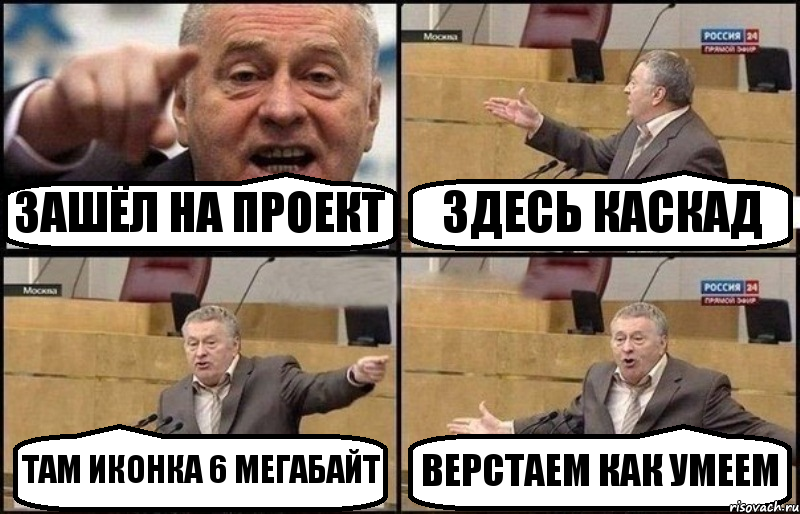 ЗАШЁЛ НА ПРОЕКТ

Москва

РОССИЯ 24
ПРЯМОЙ ЭФИР

ЗДЕСЬ КАСКАД

Москва

ТАМ ИКОНКА 6 МЕГАБАЙТ

РОССИЯ 24
ПРЯМОЙ ЭФИР

ВЕРСТАЕМ КАК УМЕЕМ

risovach.ru